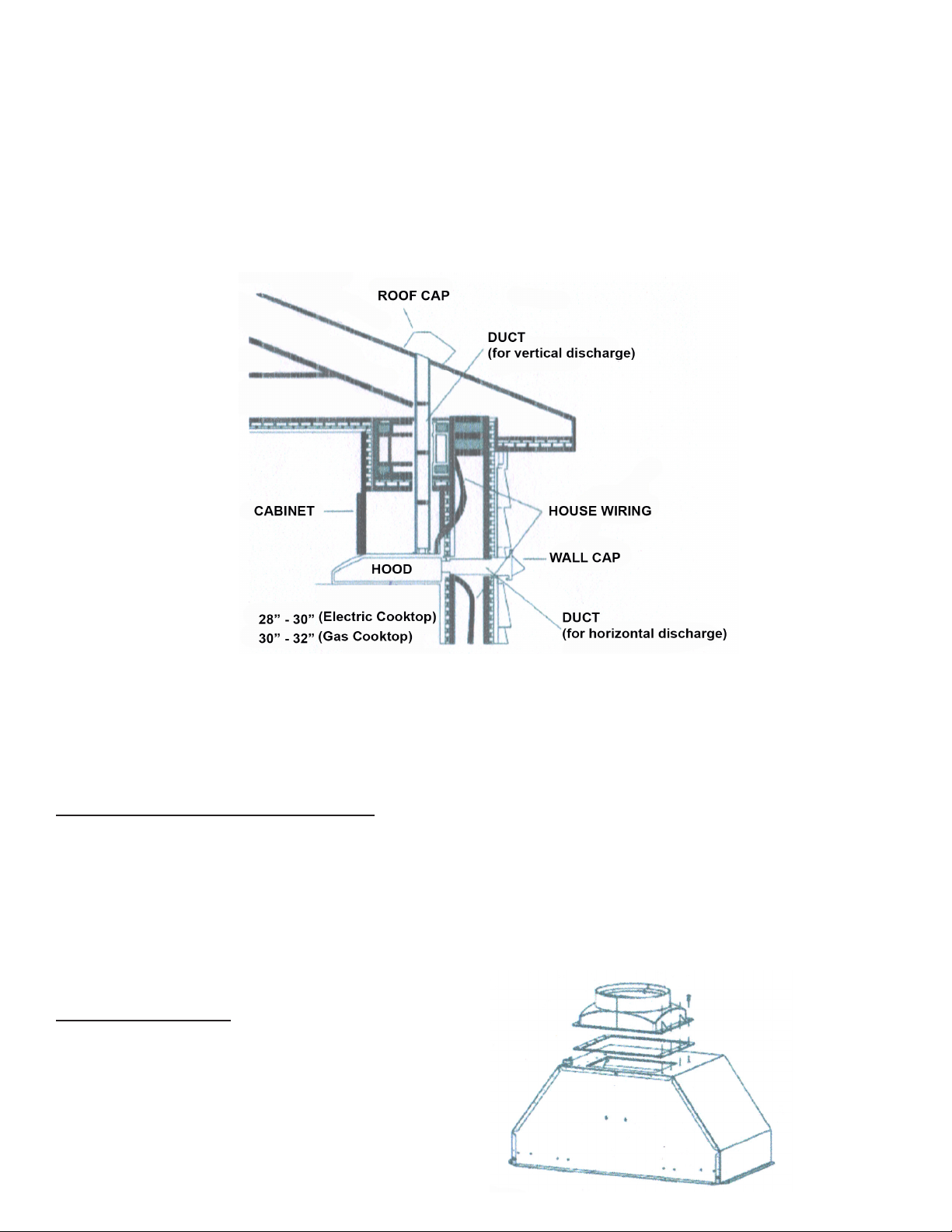 ROOF CAP

DUCT
(for vertical discharge)

CABINET

HOUSE WIRING

WALL CAP

HOOD

28” - 30” (Electric Cooktop)
30” - 32” (Gas Cooktop)

DUCT
(for horizontal discharge)